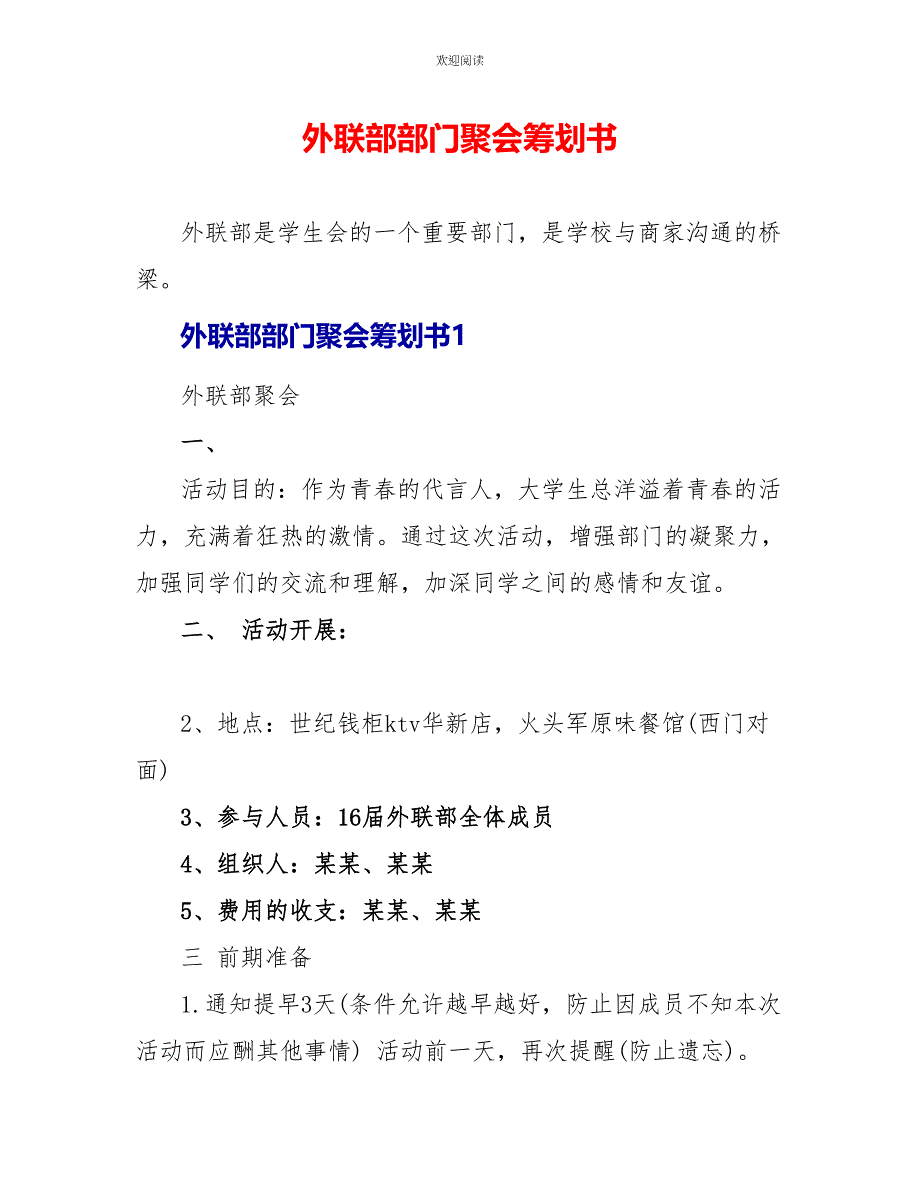 欢迎阅读

外联部部门聚会筹划书

外联部是学生会的一个重要部门，是学校与商家沟通的桥梁。

外联部部门聚会筹划书1

外联部聚会

一、

活动目的：作为青春的代言人，大学生总洋溢着青春的活力，充满着狂热的激情。通过这次活动，增强部门的凝聚力，加强同学们的交流和理解，加深同学之间的感情和友谊。

二、 活动开展：

2、地点：世纪钱柜ktv华新店，火头军原味餐馆(西门对面)

3、参与人员：16届外联部全体成员

4、组织人：某某、某某

5、费用的收支：某某、某某

三 前期准备

1.通知提早3天(条件允许越早越好，防止因成员不知本次活动而应酬其他事情) 活动前一天，再次提醒(防止遗忘)。